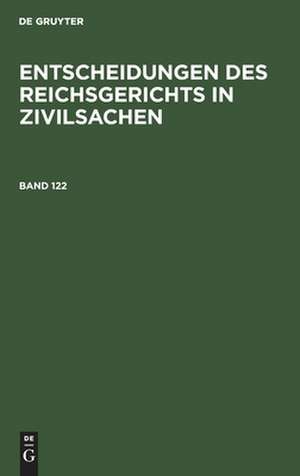 DE GRUYTER

ENTSCHEIDUNGEN DES REICHSGERICHTS IN ZIVILSACHEN

BAND 122

DE
G